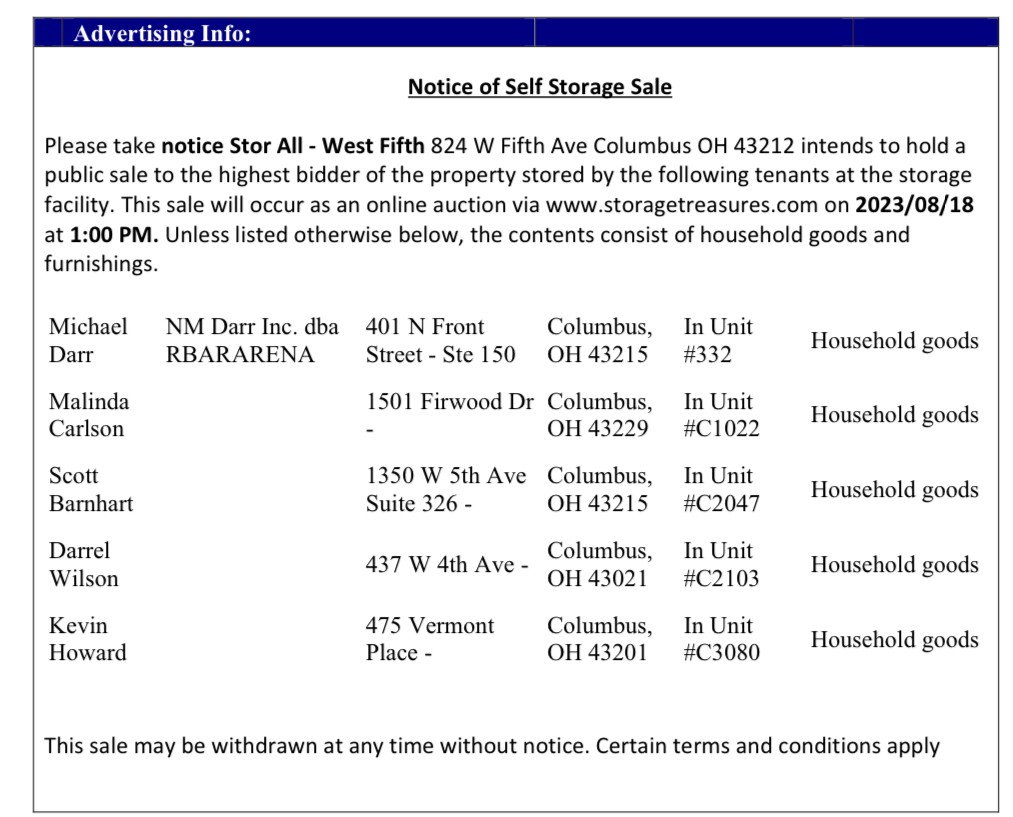 Advertising Info:

Notice of Self Storage Sale

Please take notice Stor All - West Fifth 824 W Fifth Ave Columbus OH 43212 intends to hold a public sale to the highest bidder of the property stored by the following tenants at the storage facility. This sale will occur as an online auction via www.storagetreasures.com on 2023/08/18 at 1:00 PM. Unless listed otherwise below, the contents consist of household goods and furnishings.

| | | | | | |
|---|---|---|---|---|---|
| Michael Darr | NM Darr Inc. dba RBARARENA | 401 N Front Street - Ste 150 | Columbus, OH 43215 | In Unit #332 | Household goods |
| Malinda Carlson | | 1501 Firwood Dr - | Columbus, OH 43229 | In Unit #C1022 | Household goods |
| Scott Barnhart | | 1350 W 5th Ave Suite 326 - | Columbus, OH 43215 | In Unit #C2047 | Household goods |
| Darrel Wilson | | 437 W 4th Ave - | Columbus, OH 43021 | In Unit #C2103 | Household goods |
| Kevin Howard | | 475 Vermont Place - | Columbus, OH 43201 | In Unit #C3080 | Household goods |

This sale may be withdrawn at any time without notice. Certain terms and conditions apply